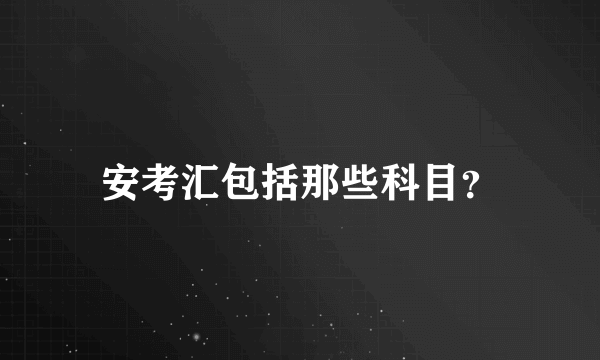 安考汇包括那些科目？